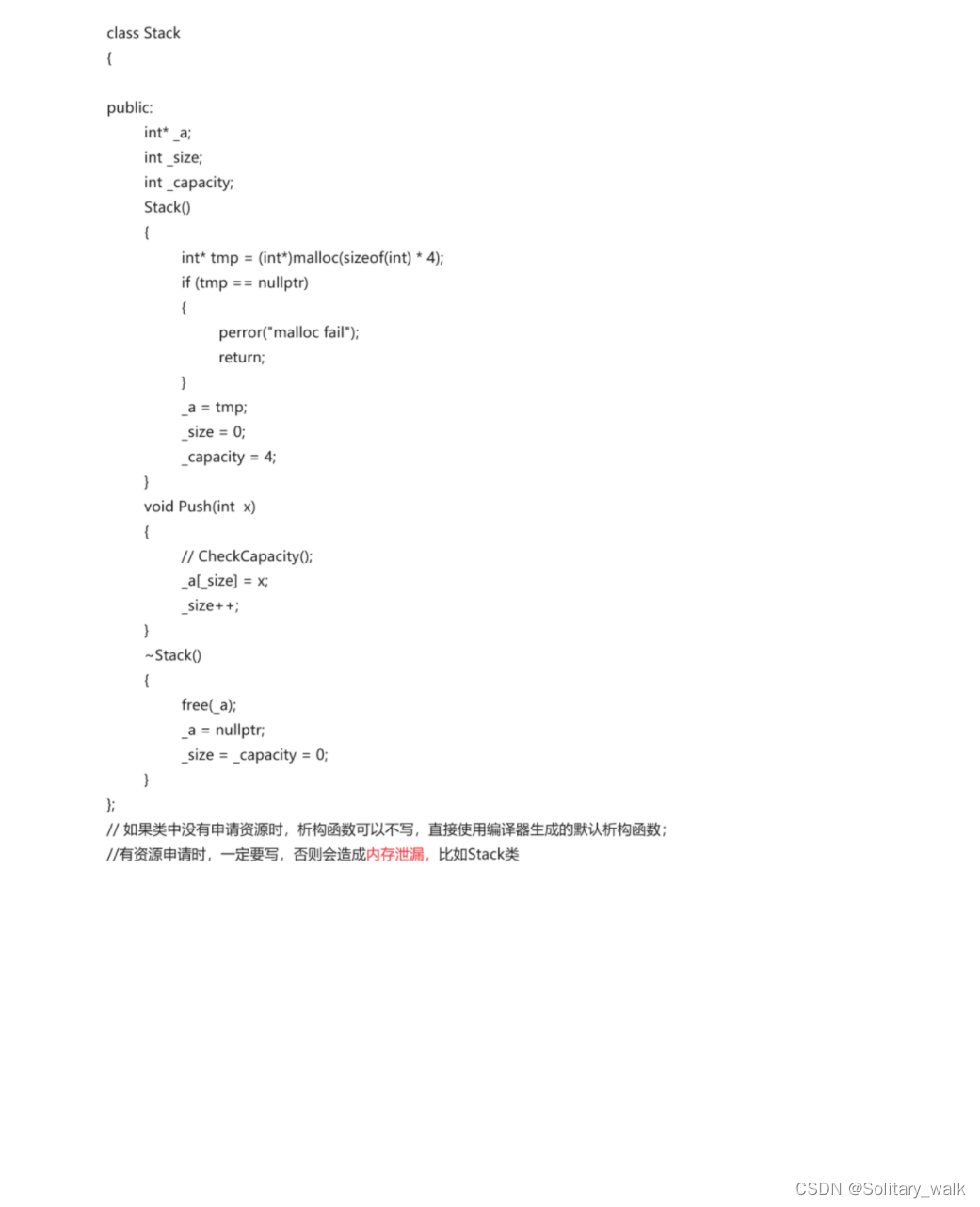 class Stack
{

public:
int* _a;
int _size;
int _capacity;
Stack()
{
int* tmp = (int*)malloc(sizeof(int) * 4);
if (tmp == nullptr)
{
perror("malloc fail");
return;
}
_a = tmp;
_size = 0;
_capacity = 4;
}
void Push(int x)
{
// CheckCapacity();
_a[_size] = x;
_size++;
}
~Stack()
{
free(_a);
_a = nullptr;
_size = _capacity = 0;
}
};
// 如果类中没有申请资源时，析构函数可以不写，直接使用编译器生成的默认析构函数；
//有资源申请时，一定要写，否则会造成内存泄漏，比如Stack类

CSDN @Solitary_walk